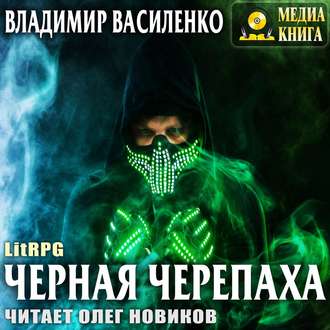 ВЛАДИМИР ВАСИЛЕНКО

МЕДИА КНИГА

LitRPG

ЧЕРНАЯ ЧЕРЕПАХА

ЧИТАЕТ ОЛЕГ НОВИКОВ